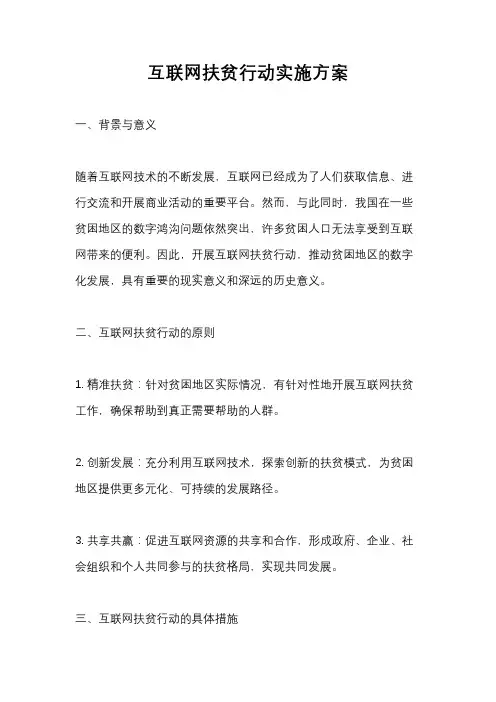 互联网扶贫行动实施方案

一、背景与意义

随着互联网技术的不断发展，互联网已经成为了人们获取信息、进行交流和开展商业活动的重要平台。然而，与此同时，我国在一些贫困地区的数字鸿沟问题依然突出，许多贫困人口无法享受到互联网带来的便利。因此，开展互联网扶贫行动，推动贫困地区的数字化发展，具有重要的现实意义和深远的历史意义。

二、互联网扶贫行动的原则

1. 精准扶贫：针对贫困地区实际情况，有针对性地开展互联网扶贫工作，确保帮助到真正需要帮助的人群。

2. 创新发展：充分利用互联网技术，探索创新的扶贫模式，为贫困地区提供更多元化、可持续的发展路径。

3. 共享共赢：促进互联网资源的共享和合作，形成政府、企业、社会组织和个人共同参与的扶贫格局，实现共同发展。

三、互联网扶贫行动的具体措施